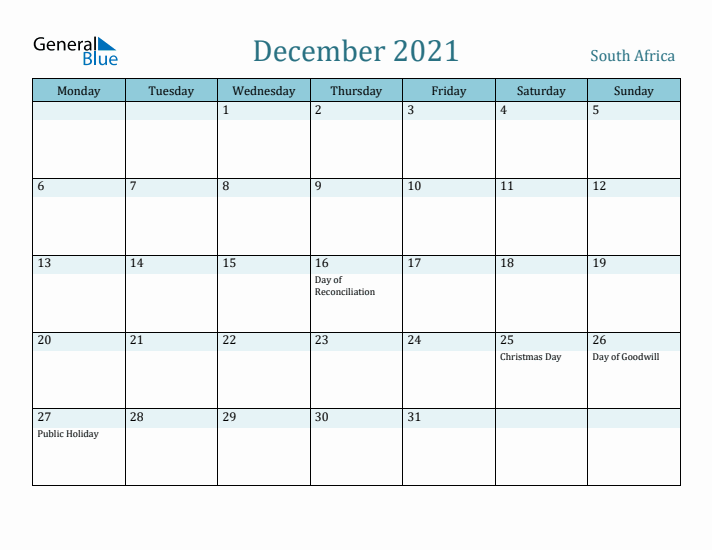 General Blue

December 2021

South Africa

| Monday | Tuesday | Wednesday | Thursday | Friday | Saturday | Sunday |
|---|---|---|---|---|---|---|
| | | 1 | 2 | 3 | 4 | 5 |
| 6 | 7 | 8 | 9 | 10 | 11 | 12 |
| 13 | 14 | 15 | 16 Day of Reconciliation | 17 | 18 | 19 |
| 20 | 21 | 22 | 23 | 24 | 25 Christmas Day | 26 Day of Goodwill |
| 27 Public Holiday | 28 | 29 | 30 | 31 | | |